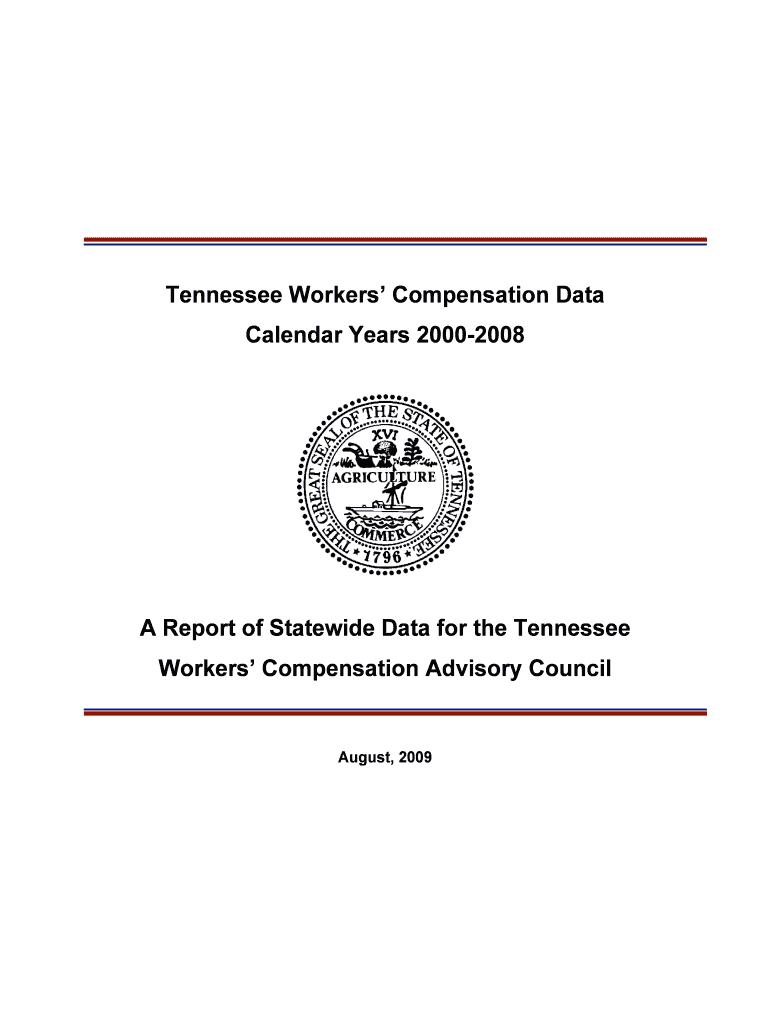 Tennessee Workers' Compensation Data
Calendar Years 2000-2008

THE GREAT SEAL OF THE STATE OF TENNESSEE
XVI
AGRICULTURE
COMMERCE
1796

A Report of Statewide Data for the Tennessee Workers' Compensation Advisory Council

August, 2009